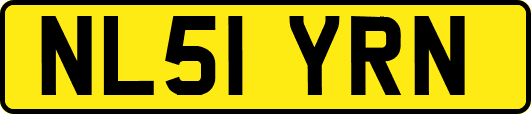 NL51 YRN